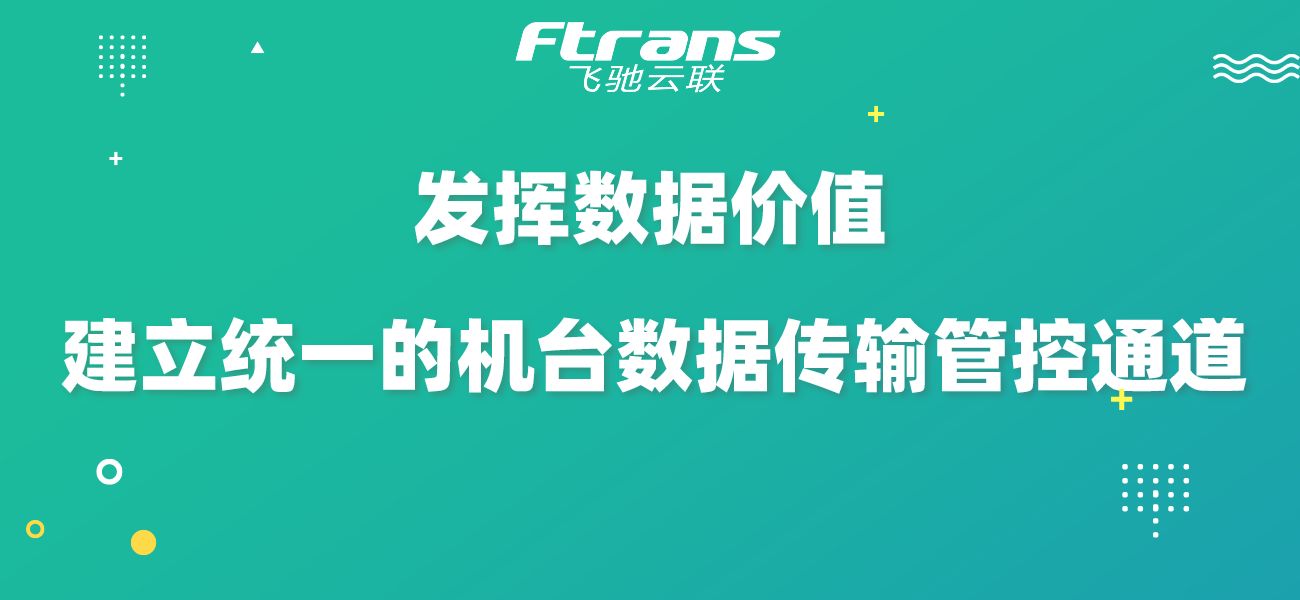 Ftrans
飞驰云联

发挥数据价值

建立统一的机台数据传输管控通道